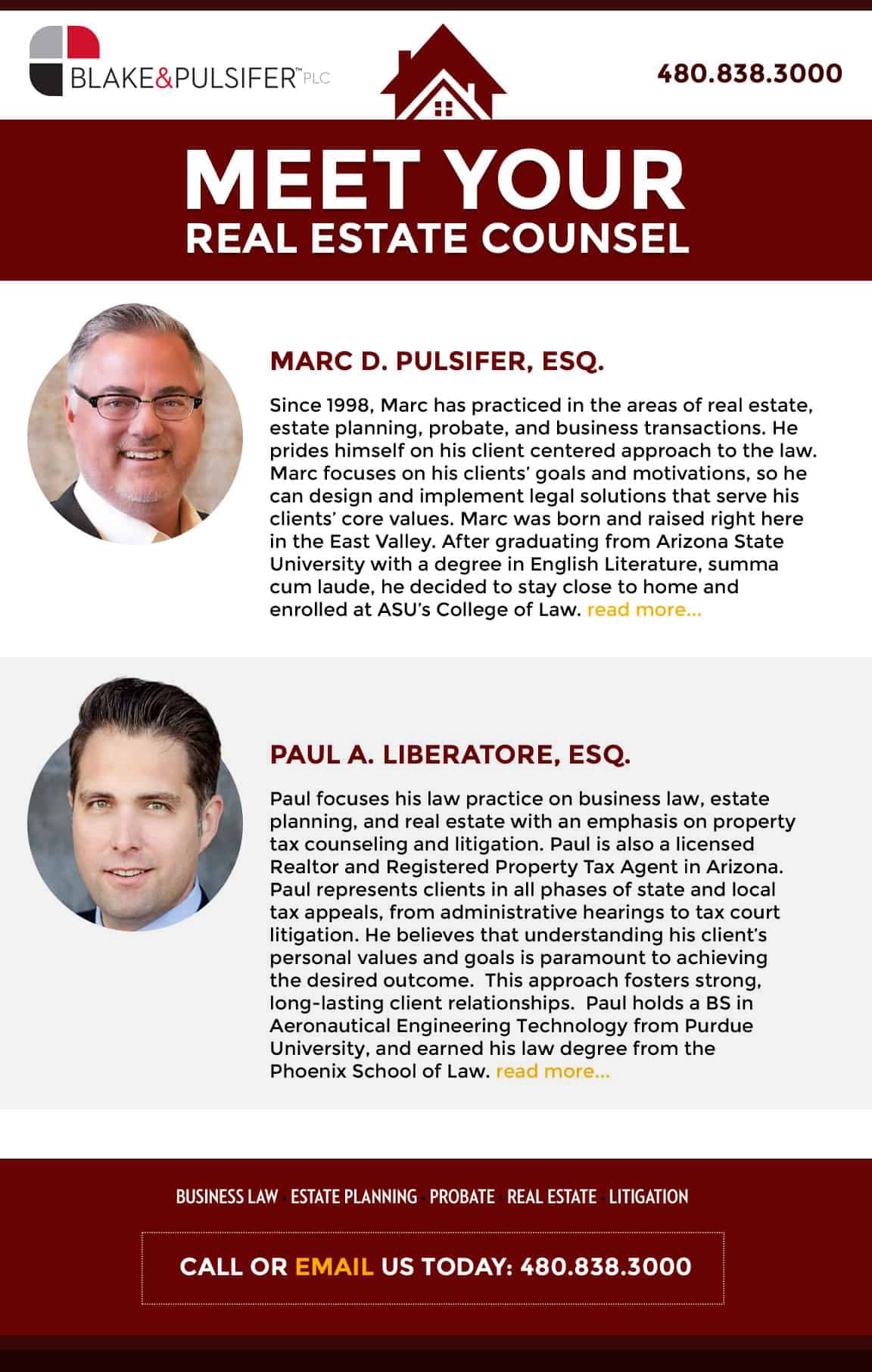 BLAKE&PULSIFER™ PLC

480.838.3000

MEET YOUR
REAL ESTATE COUNSEL

MARC D. PULSIFER, ESQ.

Since 1998, Marc has practiced in the areas of real estate, estate planning, probate, and business transactions. He prides himself on his client centered approach to the law. Marc focuses on his clients' goals and motivations, so he can design and implement legal solutions that serve his clients' core values. Marc was born and raised right here in the East Valley. After graduating from Arizona State University with a degree in English Literature, summa cum laude, he decided to stay close to home and enrolled at ASU's College of Law. read more...

PAUL A. LIBERATORE, ESQ.

Paul focuses his law practice on business law, estate planning, and real estate with an emphasis on property tax counseling and litigation. Paul is also a licensed Realtor and Registered Property Tax Agent in Arizona. Paul represents clients in all phases of state and local tax appeals, from administrative hearings to tax court litigation. He believes that understanding his client's personal values and goals is paramount to achieving the desired outcome. This approach fosters strong, long-lasting client relationships. Paul holds a BS in Aeronautical Engineering Technology from Purdue University, and earned his law degree from the Phoenix School of Law. read more...

BUSINESS LAW · ESTATE PLANNING · PROBATE · REAL ESTATE · LITIGATION

CALL OR EMAIL US TODAY: 480.838.3000